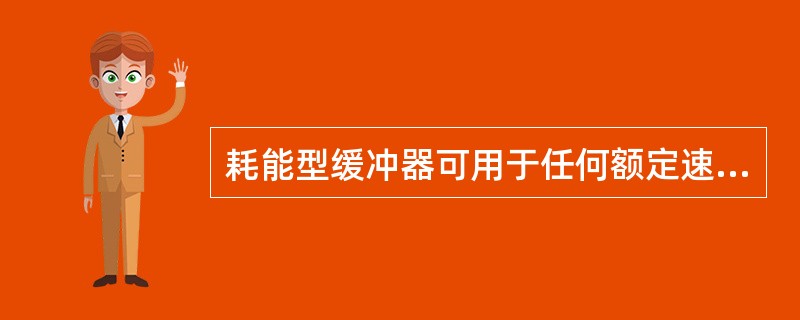 耗能型缓冲器可用于任何额定速...